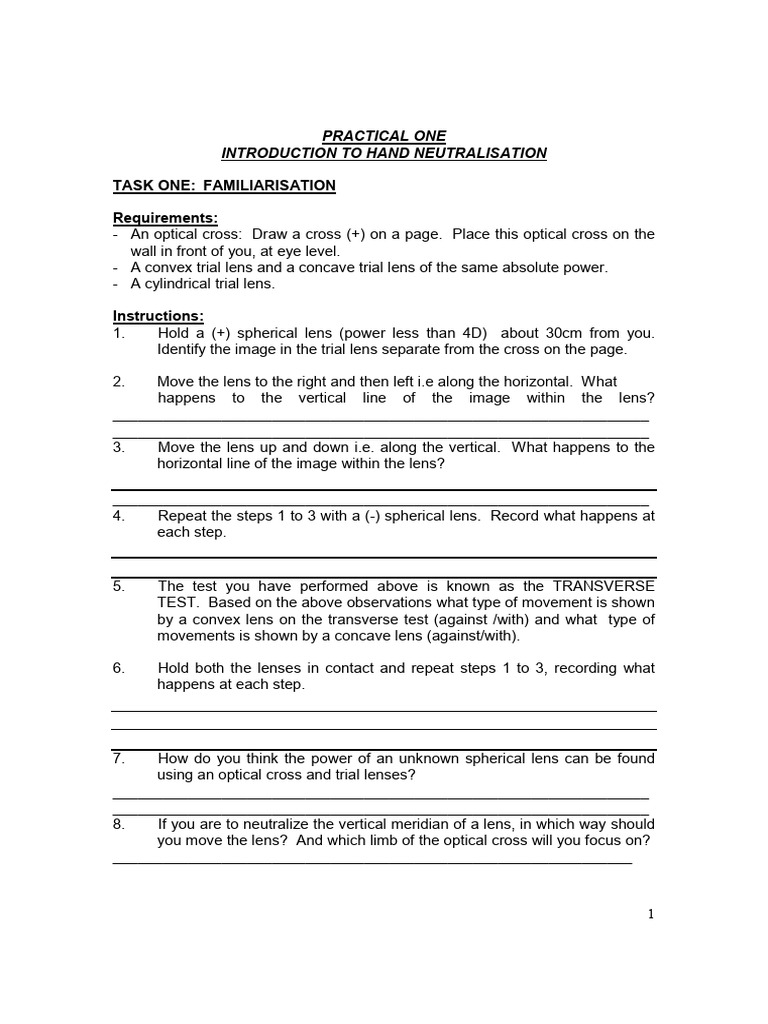 PRACTICAL ONE
INTRODUCTION TO HAND NEUTRALISATION

TASK ONE: FAMILIARISATION

Requirements:
- An optical cross: Draw a cross (+) on a page. Place this optical cross on the wall in front of you, at eye level.
- A convex trial lens and a concave trial lens of the same absolute power.
- A cylindrical trial lens.

Instructions:
1. Hold a (+) spherical lens (power less than 4D) about 30cm from you. Identify the image in the trial lens separate from the cross on the page.

2. Move the lens to the right and then left i.e along the horizontal. What happens to the vertical line of the image within the lens?

3. Move the lens up and down i.e. along the vertical. What happens to the horizontal line of the image within the lens?

4. Repeat the steps 1 to 3 with a (-) spherical lens. Record what happens at each step.

5. The test you have performed above is known as the TRANSVERSE TEST. Based on the above observations what type of movement is shown by a convex lens on the transverse test (against /with) and what type of movements is shown by a concave lens (against/with).

6. Hold both the lenses in contact and repeat steps 1 to 3, recording what happens at each step.

7. How do you think the power of an unknown spherical lens can be found using an optical cross and trial lenses?

8. If you are to neutralize the vertical meridian of a lens, in which way should you move the lens? And which limb of the optical cross will you focus on?

1